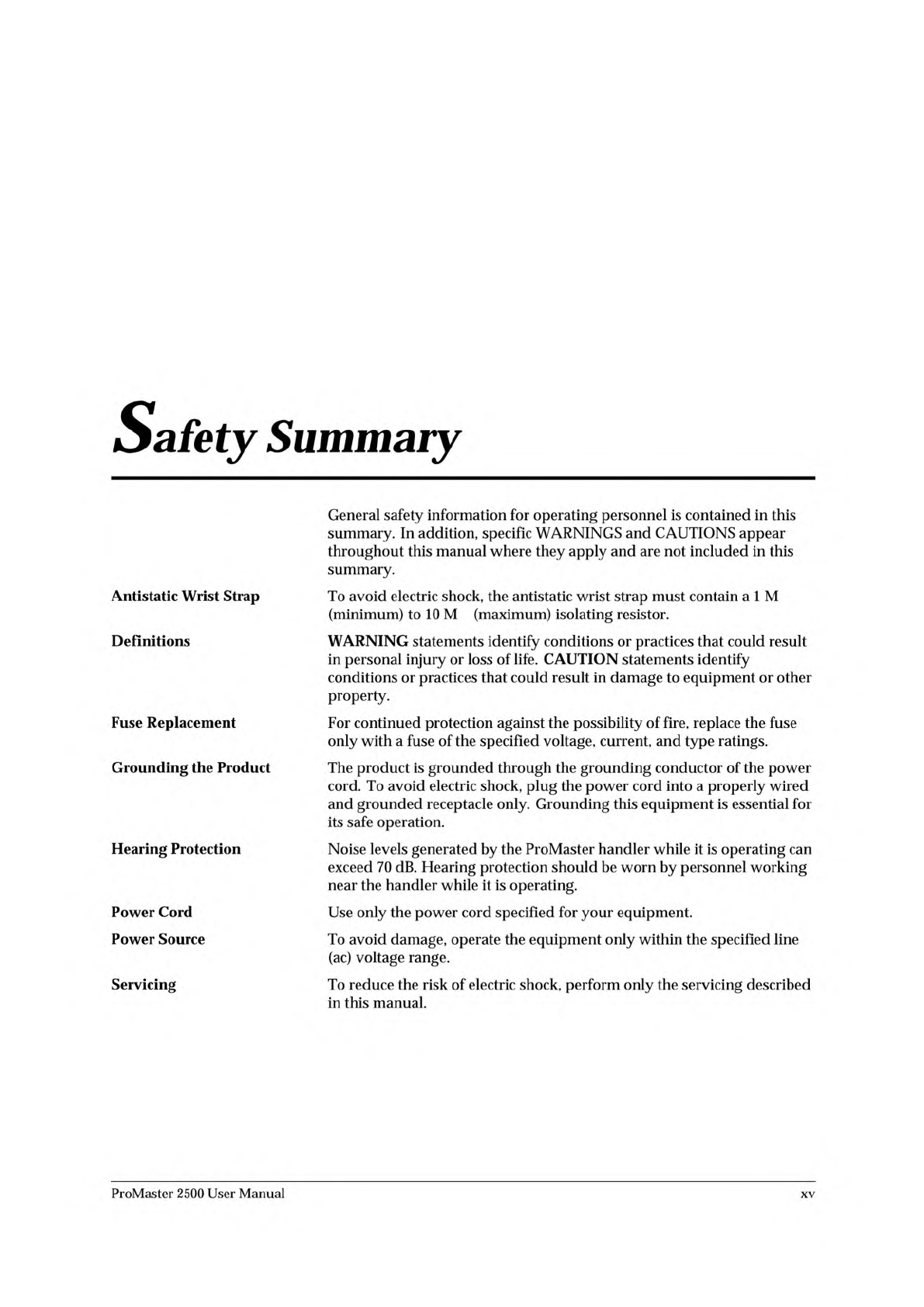 Safety Summary

General safety information for operating personnel is contained in this summary. In addition, specific WARNINGS and CAUTIONS appear throughout this manual where they apply and are not included in this summary.

Antistatic Wrist Strap

To avoid electric shock, the antistatic wrist strap must contain a 1 M (minimum) to 10 M (maximum) isolating resistor.

Definitions

WARNING statements identify conditions or practices that could result in personal injury or loss of life. CAUTION statements identify conditions or practices that could result in damage to equipment or other property.

Fuse Replacement

For continued protection against the possibility of fire, replace the fuse only with a fuse of the specified voltage, current, and type ratings.

Grounding the Product

The product is grounded through the grounding conductor of the power cord. To avoid electric shock, plug the power cord into a properly wired and grounded receptacle only. Grounding this equipment is essential for its safe operation.

Hearing Protection

Noise levels generated by the ProMaster handler while it is operating can exceed 70 dB. Hearing protection should be worn by personnel working near the handler while it is operating.

Power Cord

Use only the power cord specified for your equipment.

Power Source

To avoid damage, operate the equipment only within the specified line (ac) voltage range.

Servicing

To reduce the risk of electric shock, perform only the servicing described in this manual.

ProMaster 2500 User Manual

xv